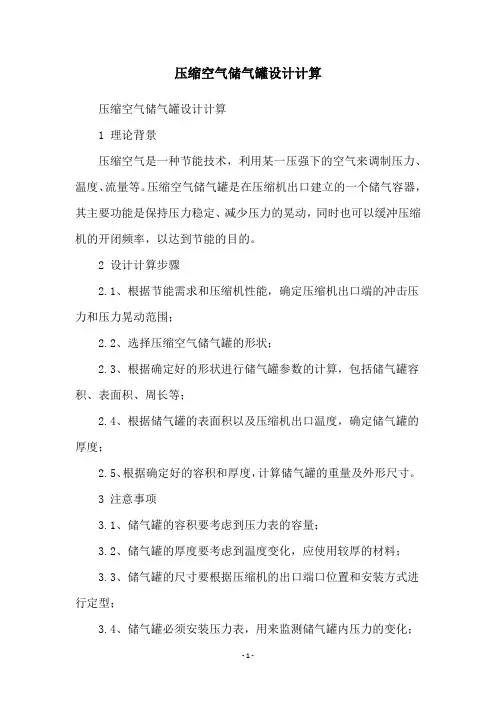 压缩空气储气罐设计计算

压缩空气储气罐设计计算

1 理论背景

压缩空气是一种节能技术，利用某一压强下的空气来调制压力、温度、流量等。压缩空气储气罐是在压缩机出口建立的一个储气容器，其主要功能是保持压力稳定、减少压力的晃动，同时也可以缓冲压缩机的开闭频率，以达到节能的目的。

2 设计计算步骤

2.1、根据节能需求和压缩机性能，确定压缩机出口端的冲击压力和压力晃动范围；

2.2、选择压缩空气储气罐的形状；

2.3、根据确定好的形状进行储气罐参数的计算，包括储气罐容积、表面积、周长等；

2.4、根据储气罐的表面积以及压缩机出口温度，确定储气罐的厚度；

2.5、根据确定好的容积和厚度，计算储气罐的重量及外形尺寸。

3 注意事项

3.1、储气罐的容积要考虑到压力表的容量；

3.2、储气罐的厚度要考虑到温度变化，应使用较厚的材料；

3.3、储气罐的尺寸要根据压缩机的出口端口位置和安装方式进行定型；

3.4、储气罐必须安装压力表，用来监测储气罐内压力的变化；

- 1 -